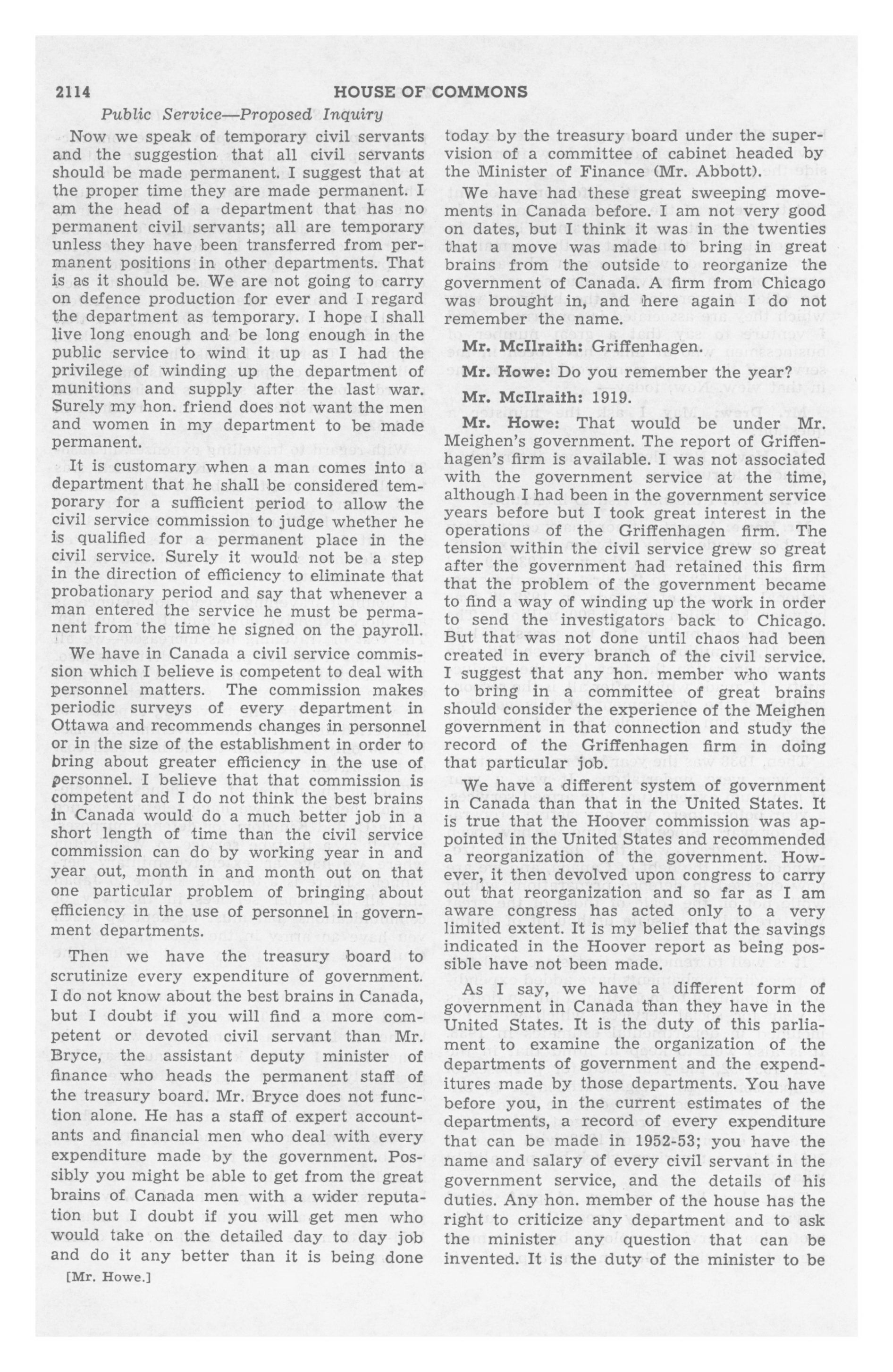 2114 HOUSE OF COMMONS

Public Service—Proposed Inquiry

Now we speak of temporary civil servants and the suggestion that all civil servants should be made permanent. I suggest that at the proper time they are made permanent. I am the head of a department that has no permanent civil servants; all are temporary unless they have been transferred from permanent positions in other departments. That is as it should be. We are not going to carry on defence production for ever and I regard the department as temporary. I hope I shall live long enough and be long enough in the public service to wind it up as I had the privilege of winding up the department of munitions and supply after the last war. Surely my hon. friend does not want the men and women in my department to be made permanent.

It is customary when a man comes into a department that he shall be considered temporary for a sufficient period to allow the civil service commission to judge whether he is qualified for a permanent place in the civil service. Surely it would not be a step in the direction of efficiency to eliminate that probationary period and say that whenever a man entered the service he must be permanent from the time he signed on the payroll.

We have in Canada a civil service commission which I believe is competent to deal with personnel matters. The commission makes periodic surveys of every department in Ottawa and recommends changes in personnel or in the size of the establishment in order to bring about greater efficiency in the use of personnel. I believe that that commission is competent and I do not think the best brains in Canada would do a much better job in a short length of time than the civil service commission can do by working year in and year out, month in and month out on that one particular problem of bringing about efficiency in the use of personnel in government departments.

Then we have the treasury board to scrutinize every expenditure of government. I do not know about the best brains in Canada, but I doubt if you will find a more competent or devoted civil servant than Mr. Bryce, the assistant deputy minister of finance who heads the permanent staff of the treasury board. Mr. Bryce does not function alone. He has a staff of expert accountants and financial men who deal with every expenditure made by the government. Possibly you might be able to get from the great brains of Canada men with a wider reputation but I doubt if you will get men who would take on the detailed day to day job and do it any better than it is being done

[Mr. Howe.]

today by the treasury board under the supervision of a committee of cabinet headed by the Minister of Finance (Mr. Abbott).

We have had these great sweeping movements in Canada before. I am not very good on dates, but I think it was in the twenties that a move was made to bring in great brains from the outside to reorganize the government of Canada. A firm from Chicago was brought in, and here again I do not remember the name.

Mr. McIlraith: Griffenhagen.

Mr. Howe: Do you remember the year?

Mr. McIlraith: 1919.

Mr. Howe: That would be under Mr. Meighen's government. The report of Griffenhagen's firm is available. I was not associated with the government service at the time, although I had been in the government service years before but I took great interest in the operations of the Griffenhagen firm. The tension within the civil service grew so great after the government had retained this firm that the problem of the government became to find a way of winding up the work in order to send the investigators back to Chicago. But that was not done until chaos had been created in every branch of the civil service. I suggest that any hon. member who wants to bring in a committee of great brains should consider the experience of the Meighen government in that connection and study the record of the Griffenhagen firm in doing that particular job.

We have a different system of government in Canada than that in the United States. It is true that the Hoover commission was appointed in the United States and recommended a reorganization of the government. However, it then devolved upon congress to carry out that reorganization and so far as I am aware congress has acted only to a very limited extent. It is my belief that the savings indicated in the Hoover report as being possible have not been made.

As I say, we have a different form of government in Canada than they have in the United States. It is the duty of this parliament to examine the organization of the departments of government and the expenditures made by those departments. You have before you, in the current estimates of the departments, a record of every expenditure that can be made in 1952-53; you have the name and salary of every civil servant in the government service, and the details of his duties. Any hon. member of the house has the right to criticize any department and to ask the minister any question that can be invented. It is the duty of the minister to be